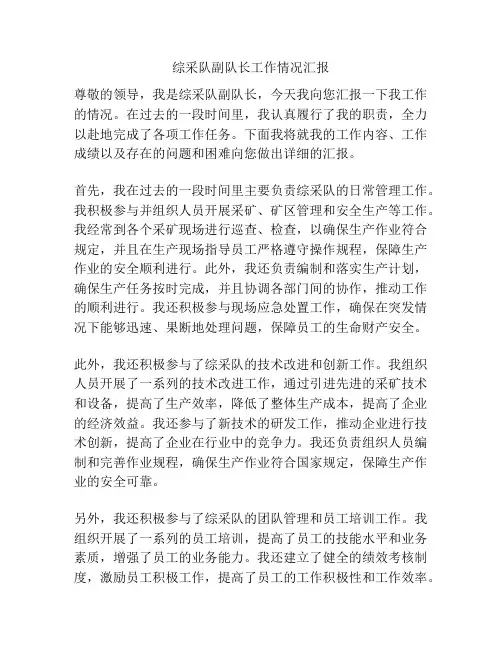 综采队副队长工作情况汇报

尊敬的领导，我是综采队副队长，今天我向您汇报一下我工作的情况。在过去的一段时间里，我认真履行了我的职责，全力以赴地完成了各项工作任务。下面我将就我的工作内容、工作成绩以及存在的问题和困难向您做出详细的汇报。

首先，我在过去的一段时间里主要负责综采队的日常管理工作。我积极参与并组织人员开展采矿、矿区管理和安全生产等工作。我经常到各个采矿现场进行巡查、检查，以确保生产作业符合规定，并且在生产现场指导员工严格遵守操作规程，保障生产作业的安全顺利进行。此外，我还负责编制和落实生产计划，确保生产任务按时完成，并且协调各部门间的协作，推动工作的顺利进行。我还积极参与现场应急处置工作，确保在突发情况下能够迅速、果断地处理问题，保障员工的生命财产安全。

此外，我还积极参与了综采队的技术改进和创新工作。我组织人员开展了一系列的技术改进工作，通过引进先进的采矿技术和设备，提高了生产效率，降低了整体生产成本，提高了企业的经济效益。我还参与了新技术的研发工作，推动企业进行技术创新，提高了企业在行业中的竞争力。我还负责组织人员编制和完善作业规程，确保生产作业符合国家规定，保障生产作业的安全可靠。

另外，我还积极参与了综采队的团队管理和员工培训工作。我组织开展了一系列的员工培训，提高了员工的技能水平和业务素质，增强了员工的业务能力。我还建立了健全的绩效考核制度，激励员工积极工作，提高了员工的工作积极性和工作效率。